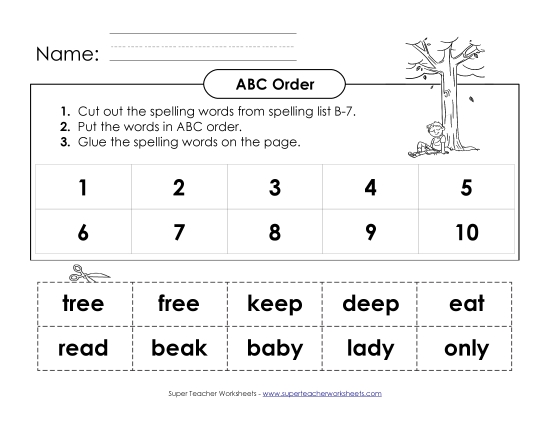 Name:

ABC Order

1. Cut out the spelling words from spelling list B-7.
2. Put the words in ABC order.
3. Glue the spelling words on the page.

| 1 | 2 | 3 | 4 | 5 |
|---|---|---|---|---|
| 6 | 7 | 8 | 9 | 10 |

| tree | free | keep | deep | eat |
|---|---|---|---|---|
| read | beak | baby | lady | only |

Super Teacher Worksheets - www.superteacherworksheets.com